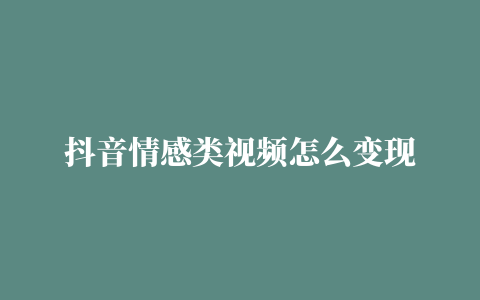 抖音情感类视频怎么变现